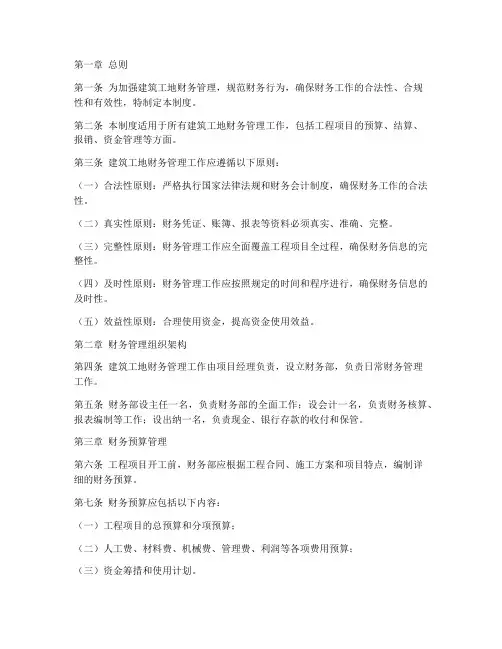 第一章 总则

第一条 为加强建筑工地财务管理，规范财务行为，确保财务工作的合法性、合规性和有效性，特制定本制度。

第二条 本制度适用于所有建筑工地财务管理工作，包括工程项目的预算、结算、报销、资金管理等方面。

第三条 建筑工地财务管理工作应遵循以下原则：

（一）合法性原则：严格执行国家法律法规和财务会计制度，确保财务工作的合法性。

（二）真实性原则：财务凭证、账簿、报表等资料必须真实、准确、完整。

（三）完整性原则：财务管理工作应全面覆盖工程项目全过程，确保财务信息的完整性。

（四）及时性原则：财务管理工作应按照规定的时间和程序进行，确保财务信息的及时性。

（五）效益性原则：合理使用资金，提高资金使用效益。

第二章 财务管理组织架构

第四条 建筑工地财务管理工作由项目经理负责，设立财务部，负责日常财务管理工作。

第五条 财务部设主任一名，负责财务部的全面工作；设会计一名，负责财务核算、报表编制等工作；设出纳一名，负责现金、银行存款的收付和保管。

第三章 财务预算管理

第六条 工程项目开工前，财务部应根据工程合同、施工方案和项目特点，编制详细的财务预算。

第七条 财务预算应包括以下内容：

（一）工程项目的总预算和分项预算；

（二）人工费、材料费、机械费、管理费、利润等各项费用预算；

（三）资金筹措和使用计划。